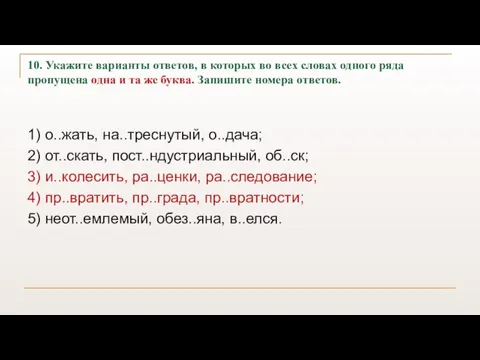 10. Укажите варианты ответов, в которых во всех словах одного ряда пропущена одна и та же буква. Запишите номера ответов.

1) о..жать, на..треснутый, о..дача;
2) от..скать, пост..ндустриальный, об..ск;
3) и..колесить, ра..ценки, ра..следование;
4) пр..вратить, пр..града, пр..вратности;
5) неот..емлемый, обез..яна, в..елся.